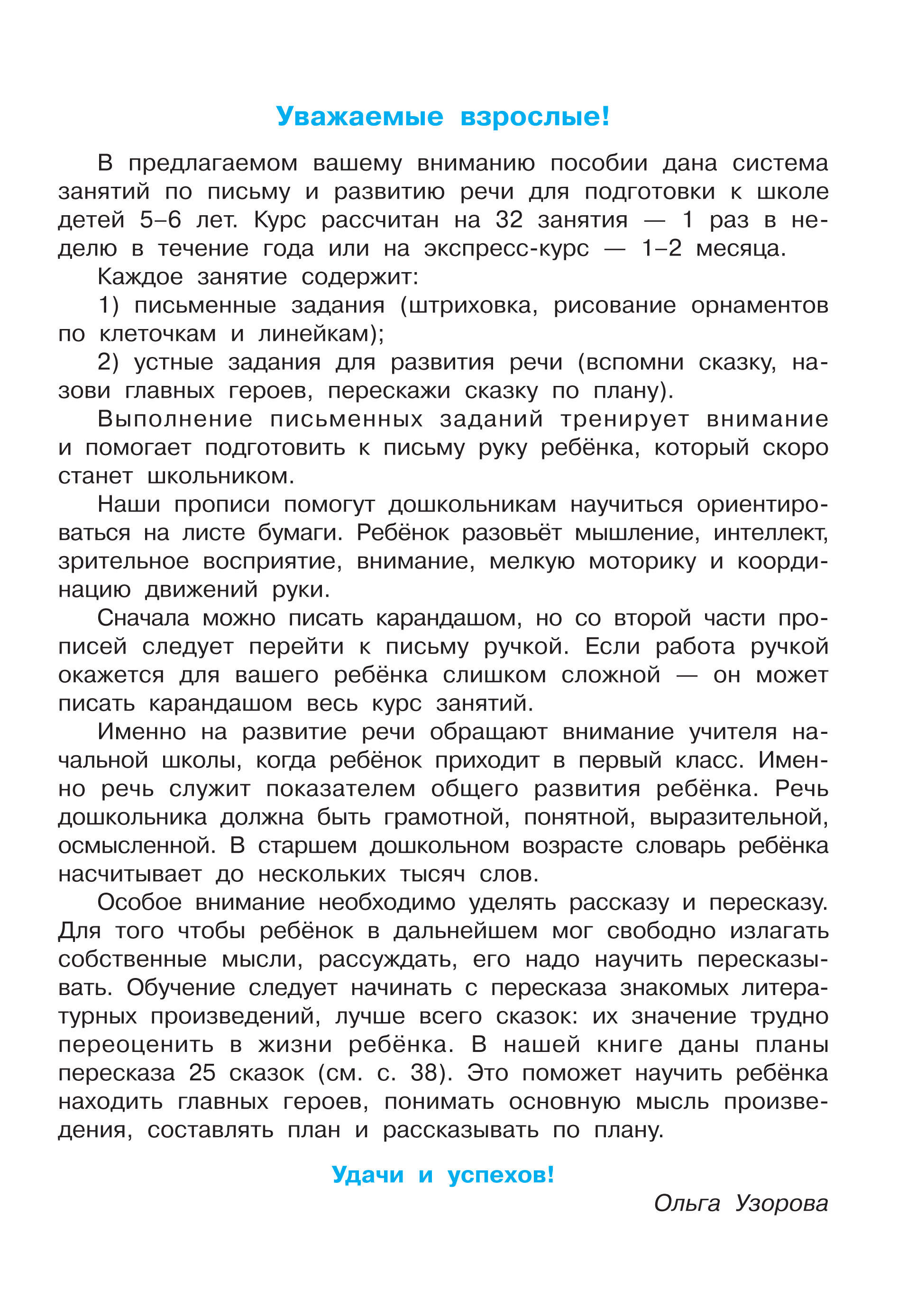 Уважаемые взрослые!

В предлагаемом вашему вниманию пособии дана система занятий по письму и развитию речи для подготовки к школе детей 5–6 лет. Курс рассчитан на 32 занятия — 1 раз в неделю в течение года или на экспресс-курс — 1–2 месяца.

Каждое занятие содержит:

1) письменные задания (штриховка, рисование орнаментов по клеточкам и линейкам);

2) устные задания для развития речи (вспомни сказку, назови главных героев, перескажи сказку по плану).

Выполнение письменных заданий тренирует внимание и помогает подготовить к письму руку ребёнка, который скоро станет школьником.

Наши прописи помогут дошкольникам научиться ориентироваться на листе бумаги. Ребёнок разовьёт мышление, интеллект, зрительное восприятие, внимание, мелкую моторику и координацию движений руки.

Сначала можно писать карандашом, но со второй части прописей следует перейти к письму ручкой. Если работа ручкой окажется для вашего ребёнка слишком сложной — он может писать карандашом весь курс занятий.

Именно на развитие речи обращают внимание учителя начальной школы, когда ребёнок приходит в первый класс. Именно речь служит показателем общего развития ребёнка. Речь дошкольника должна быть грамотной, понятной, выразительной, осмысленной. В старшем дошкольном возрасте словарь ребёнка насчитывает до нескольких тысяч слов.

Особое внимание необходимо уделять рассказу и пересказу. Для того чтобы ребёнок в дальнейшем мог свободно излагать собственные мысли, рассуждать, его надо научить пересказывать. Обучение следует начинать с пересказа знакомых литературных произведений, лучше всего сказок: их значение трудно переоценить в жизни ребёнка. В нашей книге даны планы пересказа 25 сказок (см. с. 38). Это поможет научить ребёнка находить главных героев, понимать основную мысль произведения, составлять план и рассказывать по плану.

Удачи и успехов!

Ольга Узорова